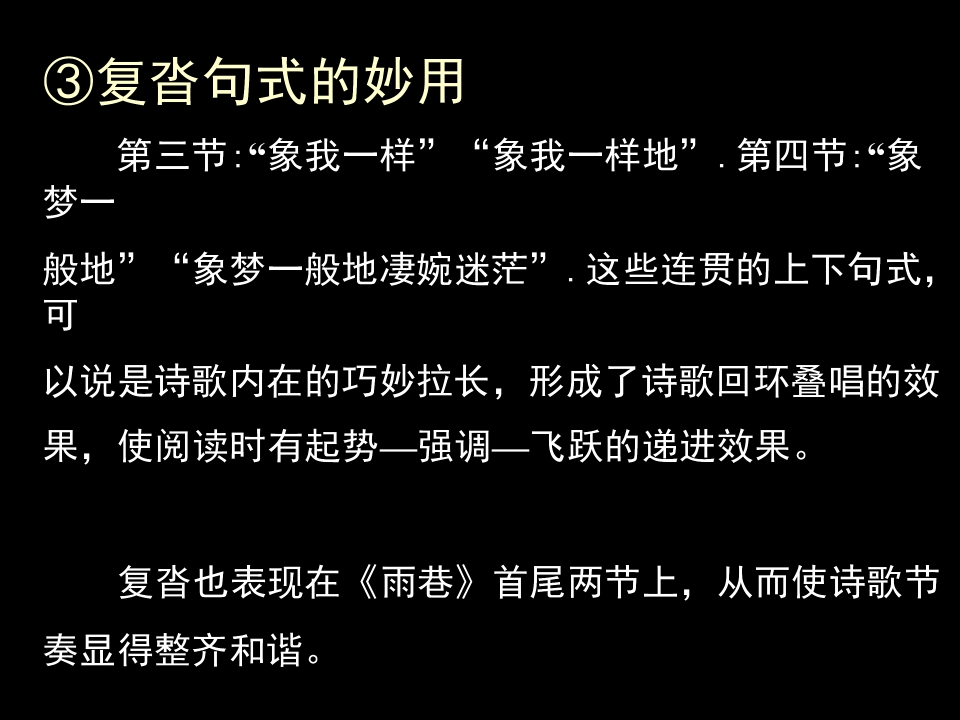 ③复沓句式的妙用

第三节:“象我一样”“象我一样地”.第四节:“象梦一般地”“象梦一般地凄婉迷茫”.这些连贯的上下句式,可以说是诗歌内在的巧妙拉长，形成了诗歌回环叠唱的效果，使阅读时有起势—强调—飞跃的递进效果。

复沓也表现在《雨巷》首尾两节上，从而使诗歌节奏显得整齐和谐。